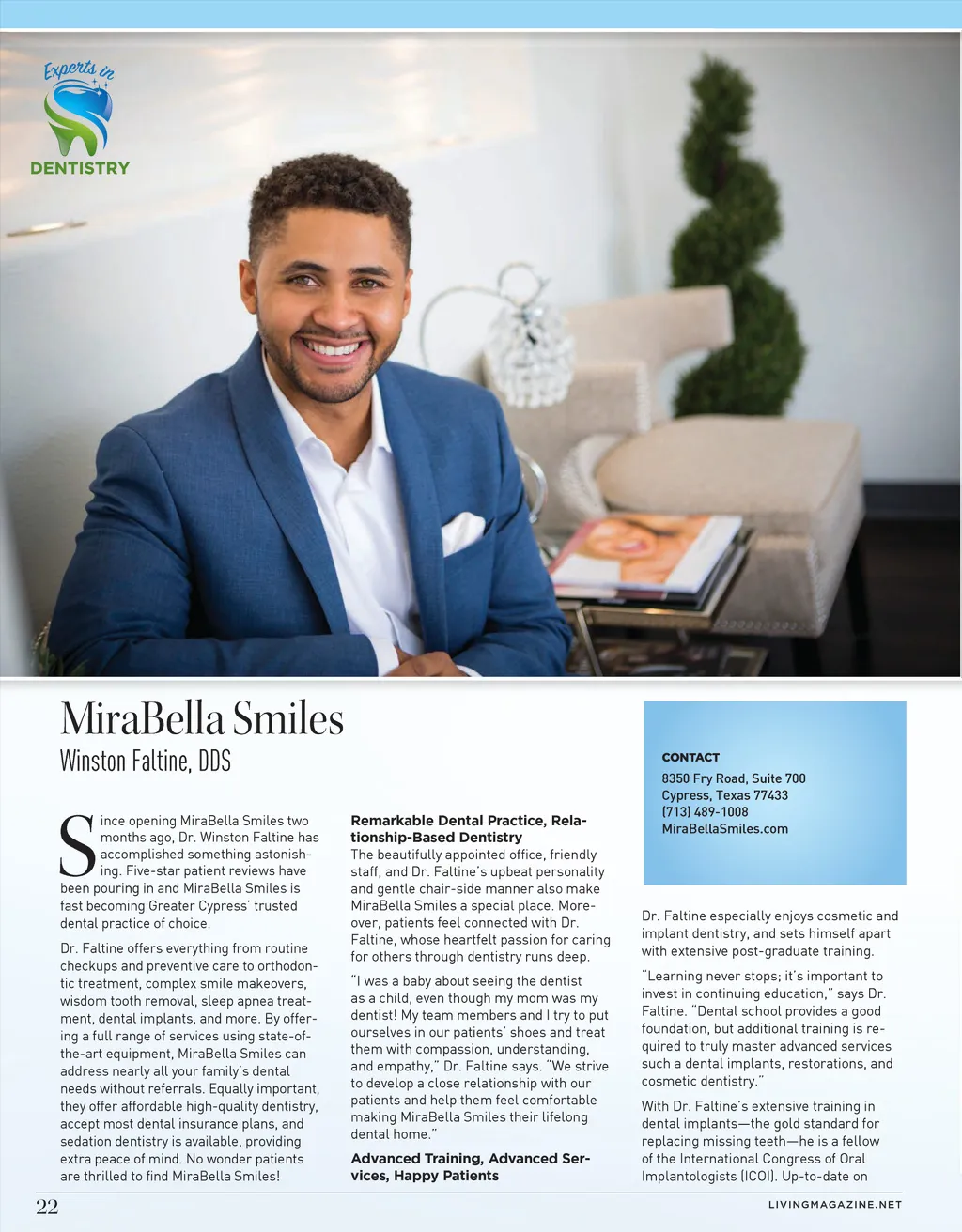 Experts in
DENTISTRY

MiraBella Smiles
Winston Faltine, DDS

Since opening MiraBella Smiles two months ago, Dr. Winston Faltine has accomplished something astonishing. Five-star patient reviews have been pouring in and MiraBella Smiles is fast becoming Greater Cypress' trusted dental practice of choice.

Dr. Faltine offers everything from routine checkups and preventive care to orthodontic treatment, complex smile makeovers, wisdom tooth removal, sleep apnea treatment, dental implants, and more. By offering a full range of services using state-of-the-art equipment, MiraBella Smiles can address nearly all your family's dental needs without referrals. Equally important, they offer affordable high-quality dentistry, accept most dental insurance plans, and sedation dentistry is available, providing extra peace of mind. No wonder patients are thrilled to find MiraBella Smiles!

Remarkable Dental Practice, Relationship-Based Dentistry
The beautifully appointed office, friendly staff, and Dr. Faltine's upbeat personality and gentle chair-side manner also make MiraBella Smiles a special place. Moreover, patients feel connected with Dr. Faltine, whose heartfelt passion for caring for others through dentistry runs deep.

"I was a baby about seeing the dentist as a child, even though my mom was my dentist! My team members and I try to put ourselves in our patients' shoes and treat them with compassion, understanding, and empathy," Dr. Faltine says. "We strive to develop a close relationship with our patients and help them feel comfortable making MiraBella Smiles their lifelong dental home."

Advanced Training, Advanced Services, Happy Patients

CONTACT
8350 Fry Road, Suite 700
Cypress, Texas 77433
(713) 489-1008
MiraBellaSmiles.com

Dr. Faltine especially enjoys cosmetic and implant dentistry, and sets himself apart with extensive post-graduate training.

"Learning never stops; it's important to invest in continuing education," says Dr. Faltine. "Dental school provides a good foundation, but additional training is required to truly master advanced services such a dental implants, restorations, and cosmetic dentistry."

With Dr. Faltine's extensive training in dental implants—the gold standard for replacing missing teeth—he is a fellow of the International Congress of Oral Implantologists (ICOI). Up-to-date on

22

LIVINGMAGAZINE.NET